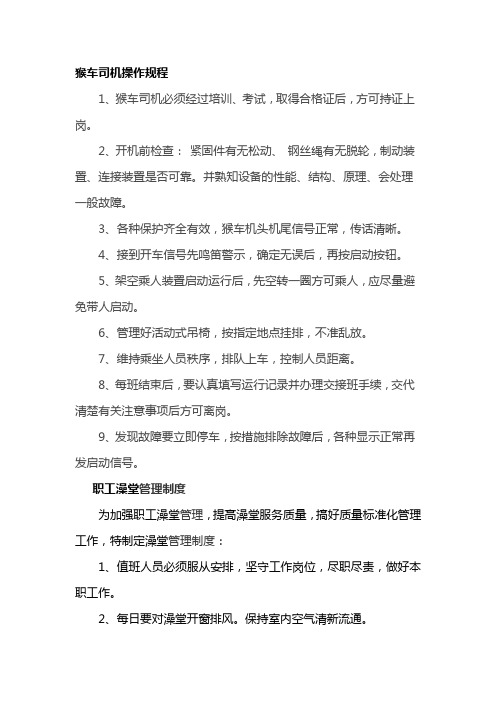 猴车司机操作规程

1、猴车司机必须经过培训、考试，取得合格证后，方可持证上岗。

2、开机前检查： 紧固件有无松动、 钢丝绳有无脱轮，制动装置、连接装置是否可靠。并熟知设备的性能、结构、原理、会处理一般故障。

3、各种保护齐全有效，猴车机头机尾信号正常，传话清晰。

4、接到开车信号先鸣笛警示，确定无误后，再按启动按钮。

5、架空乘人装置启动运行后，先空转一圈方可乘人，应尽量避免带人启动。

6、管理好活动式吊椅，按指定地点挂排，不准乱放。

7、维持乘坐人员秩序，排队上车，控制人员距离。

8、每班结束后，要认真填写运行记录并办理交接班手续，交代清楚有关注意事项后方可离岗。

9、发现故障要立即停车，按措施排除故障后，各种显示正常再发启动信号。

职工澡堂管理制度

为加强职工澡堂管理，提高澡堂服务质量，搞好质量标准化管理工作，特制定澡堂管理制度：

1、值班人员必须服从安排，坚守工作岗位，尽职尽责，做好本职工作。

2、每日要对澡堂开窗排风。保持室内空气清新流通。